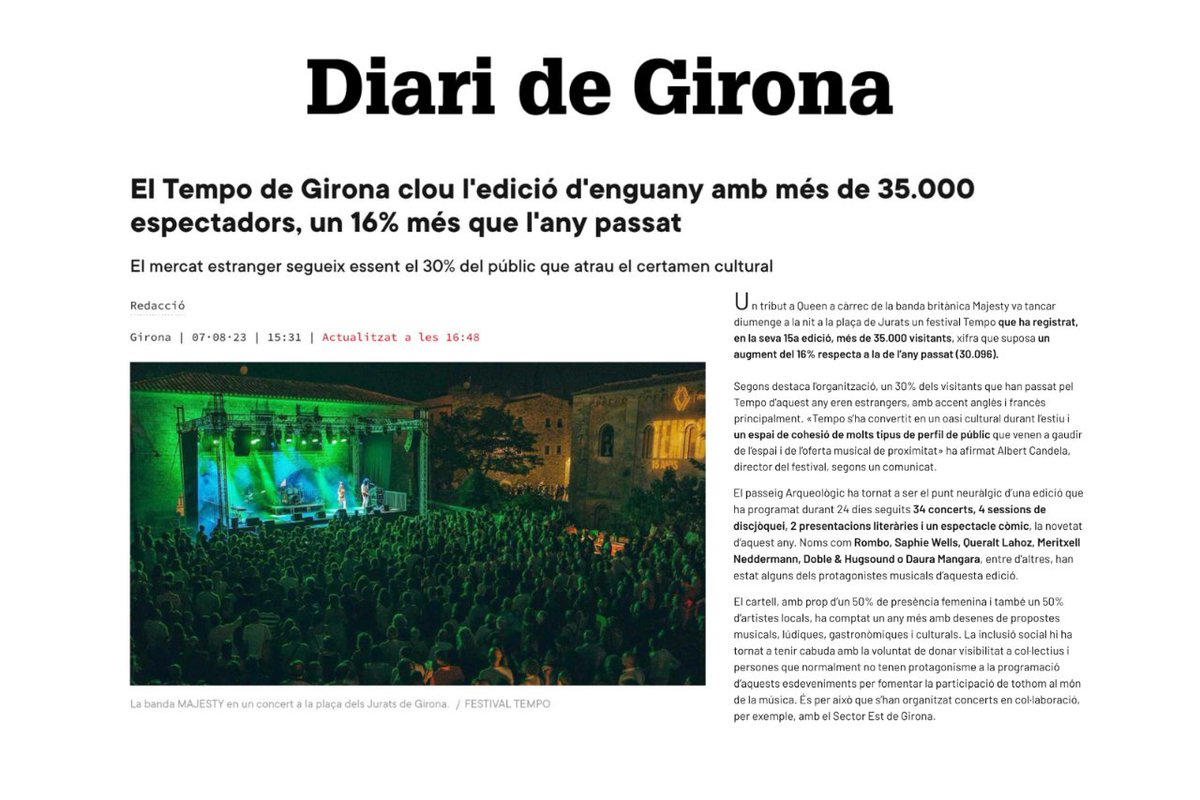 Diari de Girona

El Tempo de Girona clou l'edició d'enguany amb més de 35.000 espectadors, un 16% més que l'any passat

El mercat estranger segueix essent el 30% del públic que atrau el certamen cultural

Redacció

Girona | 07·08·23 | 15:31 | Actualitzat a les 16:48

La banda MAJESTY en un concert a la plaça dels Jurats de Girona. / FESTIVAL TEMPO

Un tribut a Queen a càrrec de la banda britànica Majesty va tancar diumenge a la nit a la plaça de Jurats un festival Tempo que ha registrat, en la seva 15a edició, més de 35.000 visitants, xifra que suposa un augment del 16% respecta a la de l'any passat (30.096).

Segons destaca l'organització, un 30% dels visitants que han passat pel Tempo d'aquest any eren estrangers, amb accent anglès i francès principalment. «Tempo s'ha convertit en un oasi cultural durant l'estiu i un espai de cohesió de molts tipus de perfil de públic que venen a gaudir de l'espai i de l'oferta musical de proximitat» ha afirmat Albert Candela, director del festival, segons un comunicat.

El passeig Arqueològic ha tornat a ser el punt neuràlgic d'una edició que ha programat durant 24 dies seguits 34 concerts, 4 sessions de discjòquei, 2 presentacions literàries i un espectacle còmic, la novetat d'aquest any. Noms com Rombo, Saphie Wells, Queralt Lahoz, Meritxell Neddermann, Doble & Hugsound o Daura Mangara, entre d'altres, han estat alguns dels protagonistes musicals d'aquesta edició.

El cartell, amb prop d'un 50% de presència femenina i també un 50% d'artistes locals, ha comptat un any més amb desenes de propostes musicals, lúdiques, gastronòmiques i culturals. La inclusió social hi ha tornat a tenir cabuda amb la voluntat de donar visibilitat a col·lectius i persones que normalment no tenen protagonisme a la programació d'aquests esdeveniments per fomentar la participació de tothom al món de la música. És per això que s'han organitzat concerts en col·laboració, per exemple, amb el Sector Est de Girona.